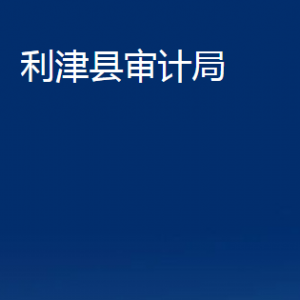 利津县审计局